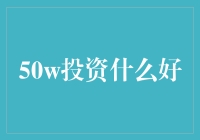 50w投资什么好